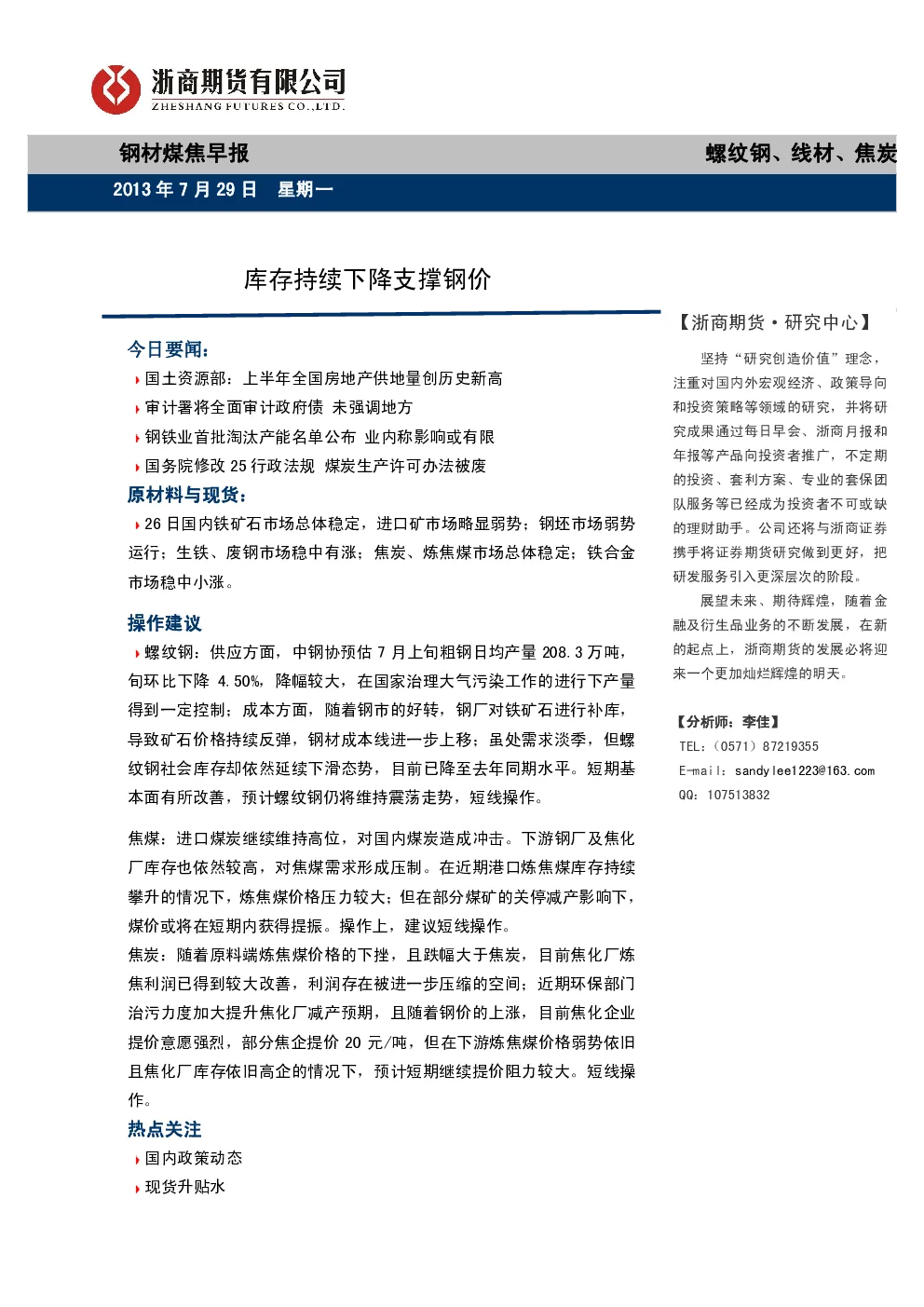 浙商期货有限公司
ZHESHANG FUTURES CO.,LTD.

钢材煤焦早报

螺纹钢、线材、焦炭

2013 年 7 月 29 日　星期一

库存持续下降支撑钢价

今日要闻:

国土资源部：上半年全国房地产供地量创历史新高

审计署将全面审计政府债 未强调地方

钢铁业首批淘汰产能名单公布 业内称影响或有限

国务院修改 25 行政法规 煤炭生产许可办法被废

原材料与现货:

26 日国内铁矿石市场总体稳定，进口矿市场略显弱势；钢坯市场弱势运行；生铁、废钢市场稳中有涨；焦炭、炼焦煤市场总体稳定；铁合金市场稳中小涨。

操作建议

螺纹钢：供应方面，中钢协预估 7 月上旬粗钢日均产量 208.3 万吨，旬环比下降 4.50%，降幅较大，在国家治理大气污染工作的进行下产量得到一定控制；成本方面，随着钢市的好转，钢厂对铁矿石进行补库，导致矿石价格持续反弹，钢材成本线进一步上移；虽处需求淡季，但螺纹钢社会库存却依然延续下滑态势，目前已降至去年同期水平。短期基本面有所改善，预计螺纹钢仍将维持震荡走势，短线操作。

焦煤：进口煤炭继续维持高位，对国内煤炭造成冲击。下游钢厂及焦化厂库存也依然较高，对焦煤需求形成压制。在近期港口炼焦煤库存持续攀升的情况下，炼焦煤价格压力较大；但在部分煤矿的关停减产影响下，煤价或将在短期内获得提振。操作上，建议短线操作。

焦炭：随着原料端炼焦煤价格的下挫，且跌幅大于焦炭，目前焦化厂炼焦利润已得到较大改善，利润存在被进一步压缩的空间；近期环保部门治污力度加大提升焦化厂减产预期，且随着钢价的上涨，目前焦化企业提价意愿强烈，部分焦企提价 20 元/吨，但在下游炼焦煤价格弱势依旧且焦化厂库存依旧高企的情况下，预计短期继续提价阻力较大。短线操作。

热点关注

国内政策动态

现货升贴水

【浙商期货·研究中心】

坚持“研究创造价值”理念，注重对国内外宏观经济、政策导向和投资策略等领域的研究，并将研究成果通过每日早会、浙商月报和年报等产品向投资者推广，不定期的投资、套利方案、专业的套保团队服务等已经成为投资者不可或缺的理财助手。公司还将与浙商证券携手将证券期货研究做到更好，把研发服务引入更深层次的阶段。

展望未来、期待辉煌，随着金融及衍生品业务的不断发展，在新的起点上，浙商期货的发展必将迎来一个更加灿烂辉煌的明天。

【分析师：李佳】

TEL:（0571）87219355

E-mail: sandylee1223@163.com

QQ: 107513832